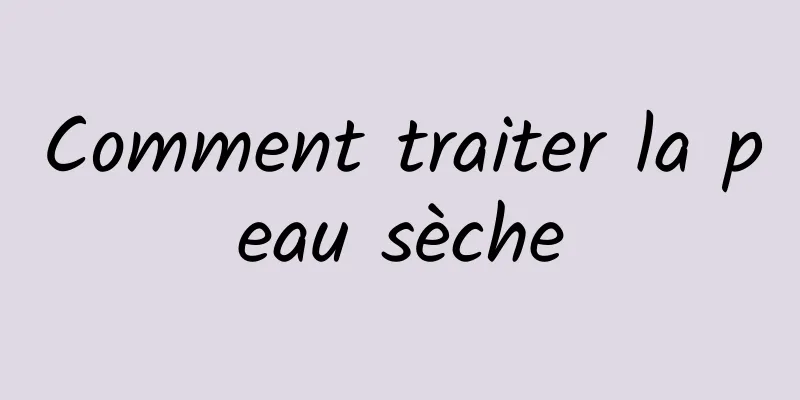 Comment traiter la peau sèche